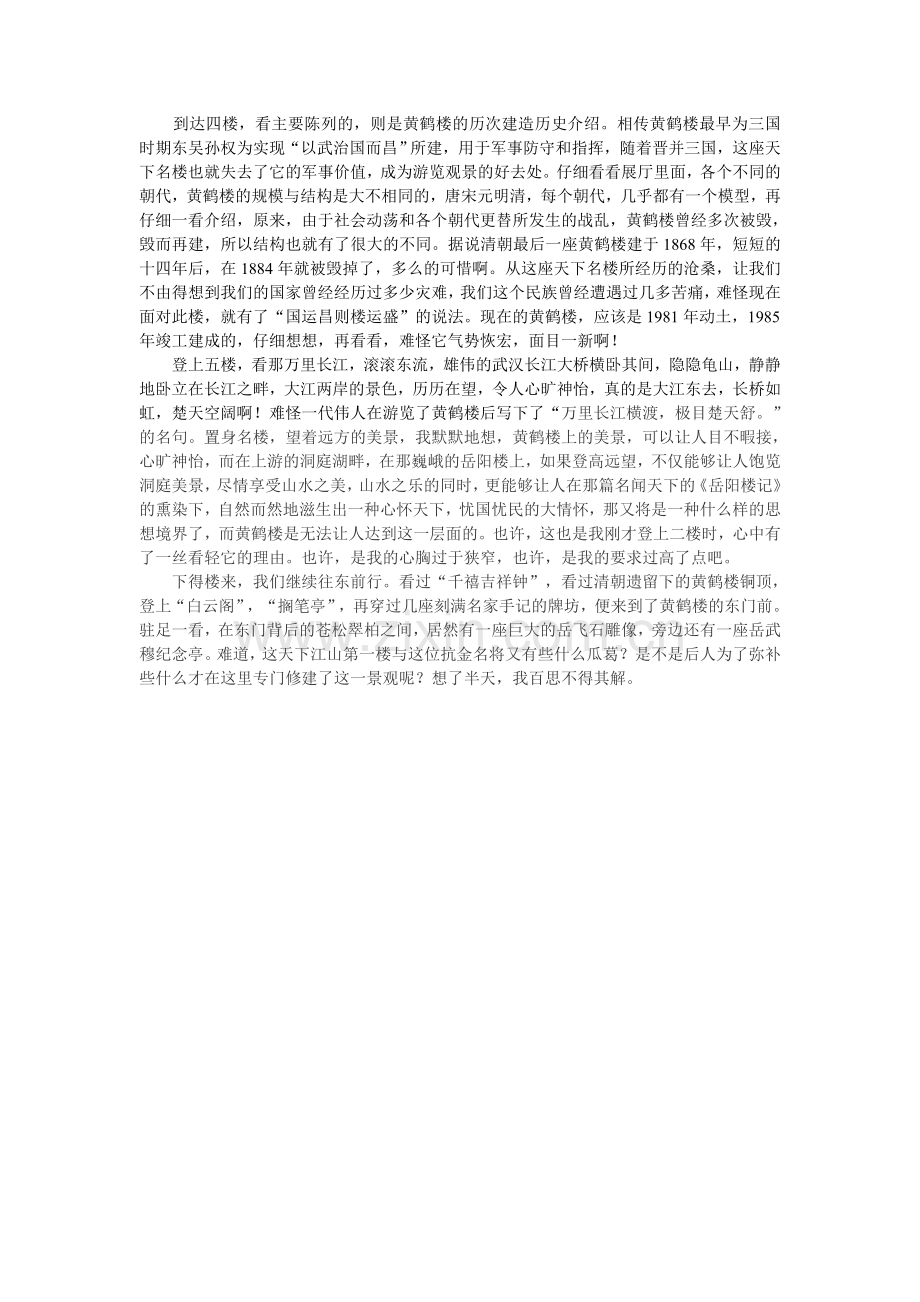 到达四楼，看主要陈列的，则是黄鹤楼的历次建造历史介绍。相传黄鹤楼最早为三国时期东吴孙权为实现“以武治国而昌”所建，用于军事防守和指挥，随着晋并三国，这座天下名楼也就失去了它的军事价值，成为游览观景的好去处。仔细看看展厅里面，各个不同的朝代，黄鹤楼的规模与结构是大不相同的，唐宋元明清，每个朝代，几乎都有一个模型，再仔细一看介绍，原来，由于社会动荡和各个朝代更替所发生的战乱，黄鹤楼曾经多次被毁，毁而再建，所以结构也就有了很大的不同。据说清朝最后一座黄鹤楼建于 1868 年，短短的十四年后，在 1884 年就被毁掉了，多么的可惜啊。从这座天下名楼所经历的沧桑，让我们不由得想到我们的国家曾经经历过多少灾难，我们这个民族曾经遭遇过几多苦痛，难怪现在面对此楼，就有了“国运昌则楼运盛”的说法。现在的黄鹤楼，应该是 1981 年动土，1985 年竣工建成的，仔细想想，再看看，难怪它气势恢宏，面目一新啊！

登上五楼，看那万里长江，滚滚东流，雄伟的武汉长江大桥横卧其间，隐隐龟山，静静地卧立在长江之畔，大江两岸的景色，历历在望，令人心旷神怡，真的是大江东去，长桥如虹，楚天空阔啊！难怪一代伟人在游览了黄鹤楼后写下了“万里长江横渡，极目楚天舒。”的名句。置身名楼，望着远方的美景，我默默地想，黄鹤楼上的美景，可以让人目不暇接，心旷神怡，而在上游的洞庭湖畔，在那巍峨的岳阳楼上，如果登高远望，不仅能够让人饱览洞庭美景，尽情享受山水之美，山水之乐的同时，更能够让人在那篇名闻天下的《岳阳楼记》的熏染下，自然而然地滋生出一种心怀天下，忧国忧民的大情怀，那又将是一种什么样的思想境界了，而黄鹤楼是无法让人达到这一层面的。也许，这也是我刚才登上二楼时，心中有了一丝看轻它的理由。也许，是我的心胸过于狭窄，也许，是我的要求过高了点吧。

下得楼来，我们继续往东前行。看过“千禧吉祥钟”，看过清朝遗留下的黄鹤楼铜顶，登上“白云阁”，“搁笔亭”，再穿过几座刻满名家手记的牌坊，便来到了黄鹤楼的东门前。驻足一看，在东门背后的苍松翠柏之间，居然有一座巨大的岳飞石雕像，旁边还有一座岳武穆纪念亭。难道，这天下江山第一楼与这位抗金名将又有些什么瓜葛？是不是后人为了弥补些什么才在这里专门修建了这一景观呢？想了半天，我百思不得其解。